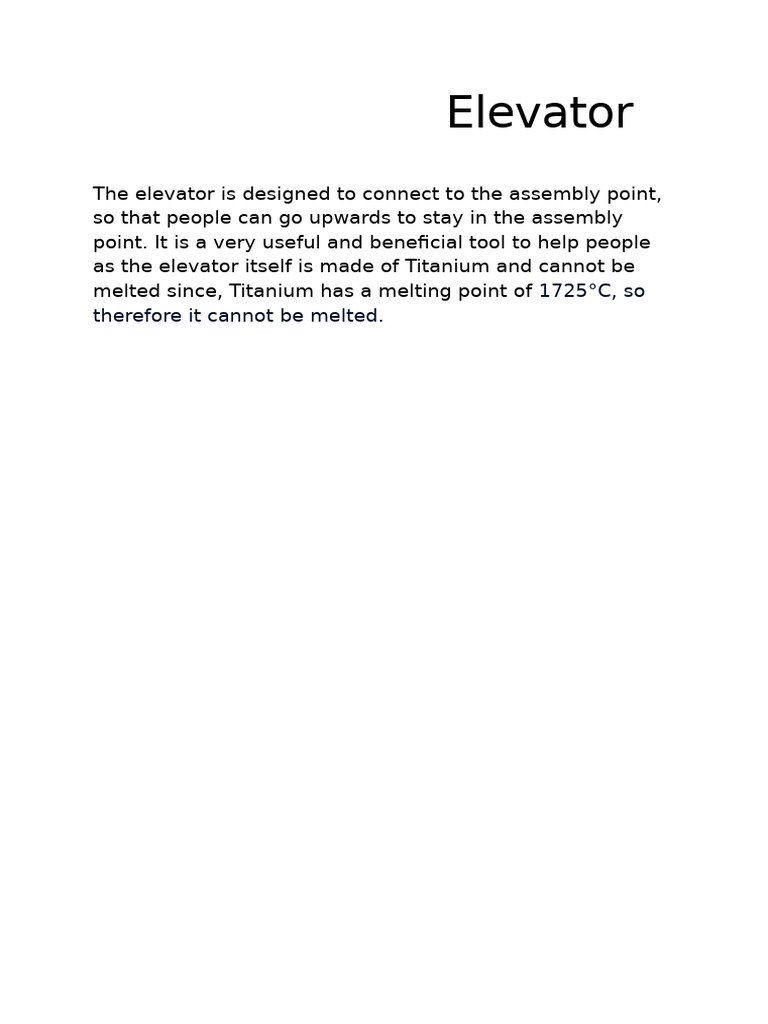 Elevator

The elevator is designed to connect to the assembly point, so that people can go upwards to stay in the assembly point. It is a very useful and beneficial tool to help people as the elevator itself is made of Titanium and cannot be melted since, Titanium has a melting point of 1725°C, so therefore it cannot be melted.